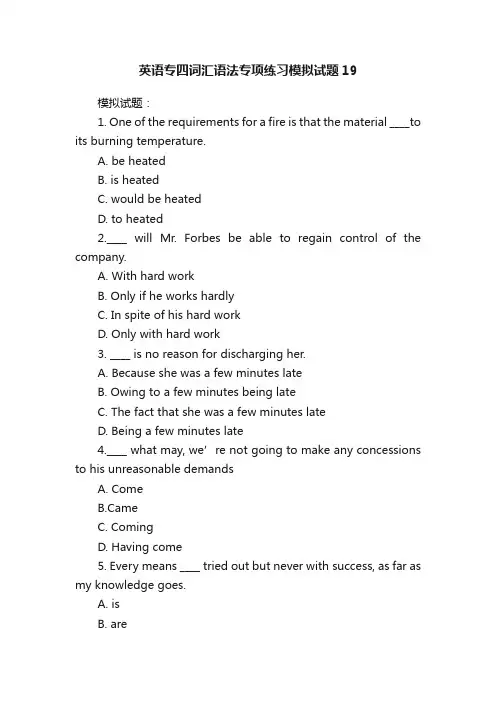 英语专四词汇语法专项练习模拟试题19

模拟试题：

1. One of the requirements for a fire is that the material ____to its burning temperature.

A. be heated

B. is heated

C. would be heated

D. to heated

2.____ will Mr. Forbes be able to regain control of the company.

A. With hard work

B. Only if he works hardly

C. In spite of his hard work

D. Only with hard work

3. ____ is no reason for discharging her.

A. Because she was a few minutes late

B. Owing to a few minutes being late

C. The fact that she was a few minutes late

D. Being a few minutes late

4.____ what may, we’ re not going to make any concessions to his unreasonable demands

A. Come

B.Came

C. Coming

D. Having come

5. Every means ____ tried out but never with success, as far as my knowledge goes.

A. is

B. are